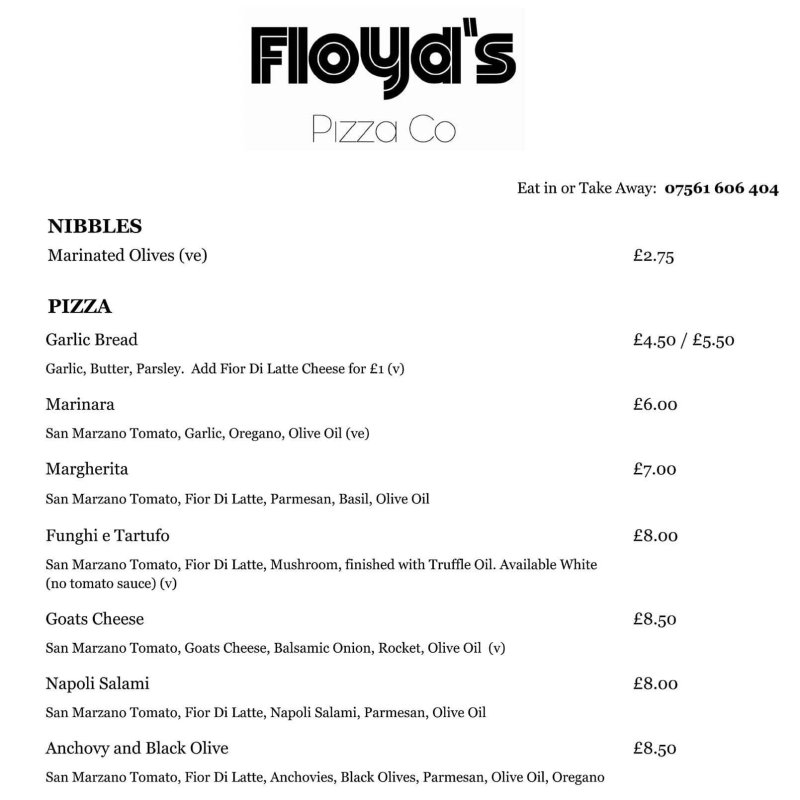 Floyd's
Pizza Co

Eat in or Take Away: 07561 606 404

NIBBLES

Marinated Olives (ve) £2.75

PIZZA

Garlic Bread £4.50 / £5.50

Garlic, Butter, Parsley. Add Fior Di Latte Cheese for £1 (v)

Marinara £6.00

San Marzano Tomato, Garlic, Oregano, Olive Oil (ve)

Margherita £7.00

San Marzano Tomato, Fior Di Latte, Parmesan, Basil, Olive Oil

Funghi e Tartufo £8.00

San Marzano Tomato, Fior Di Latte, Mushroom, finished with Truffle Oil. Available White (no tomato sauce) (v)

Goats Cheese £8.50

San Marzano Tomato, Goats Cheese, Balsamic Onion, Rocket, Olive Oil (v)

Napoli Salami £8.00

San Marzano Tomato, Fior Di Latte, Napoli Salami, Parmesan, Olive Oil

Anchovy and Black Olive £8.50

San Marzano Tomato, Fior Di Latte, Anchovies, Black Olives, Parmesan, Olive Oil, Oregano